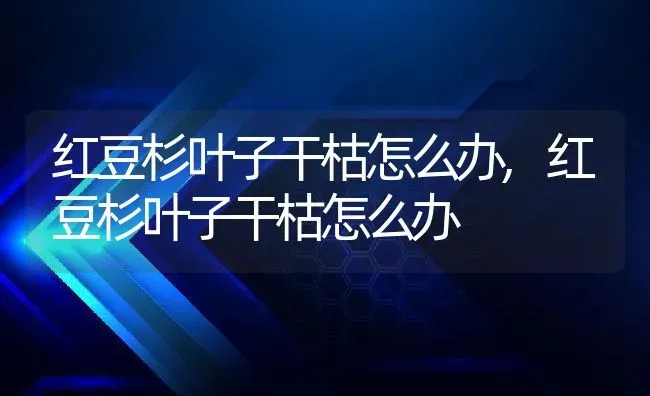 红豆杉叶子干枯怎么办，红豆杉叶子干枯怎么办